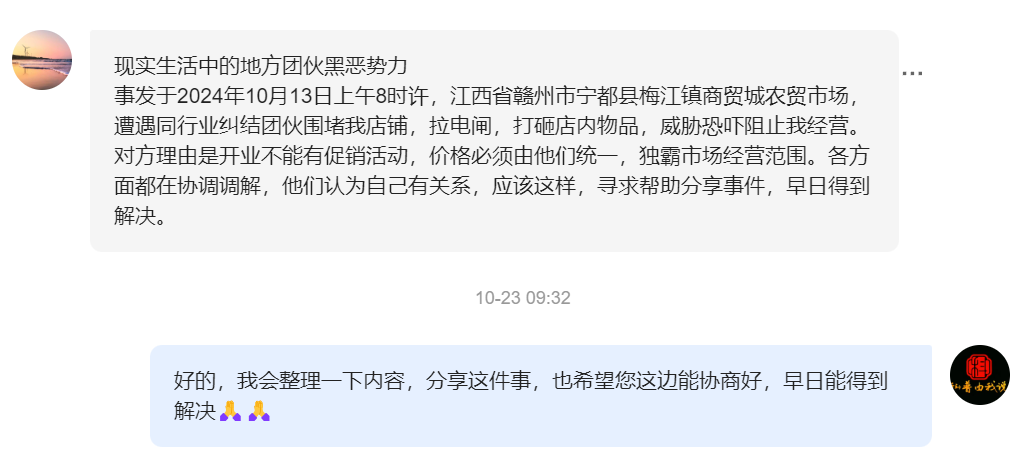 现实生活中的地方团伙黑恶势力
事发于2024年10月13日上午8时许，江西省赣州市宁都县梅江镇商贸城农贸市场，遭遇同行业纠结团伙围堵我店铺，拉电闸，打砸店内物品，威胁恐吓阻止我经营。对方理由是开业不能有促销活动，价格必须由他们统一，独霸市场经营范围。各方面都在协调调解，他们认为自己有关系，应该这样，寻求帮助分享事件，早日得到解决。

...

10-23 09:32

好的，我会整理一下内容，分享这件事，也希望您这边能协商好，早日能得到解决🙏🙏